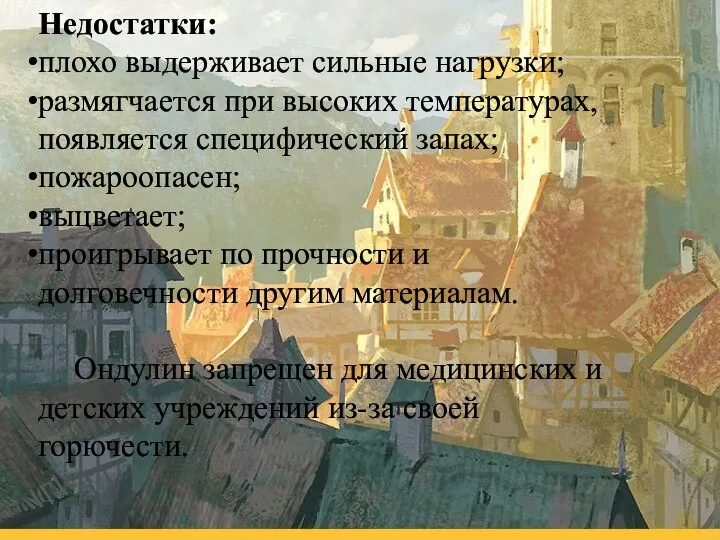 Недостатки:

•плохо выдерживает сильные нагрузки;
•размягчается при высоких температурах, появляется специфический запах;
•пожароопасен;
•выцветает;
•проигрывает по прочности и долговечности другим материалам.

Ондулин запрещен для медицинских и детских учреждений из-за своей горючести.